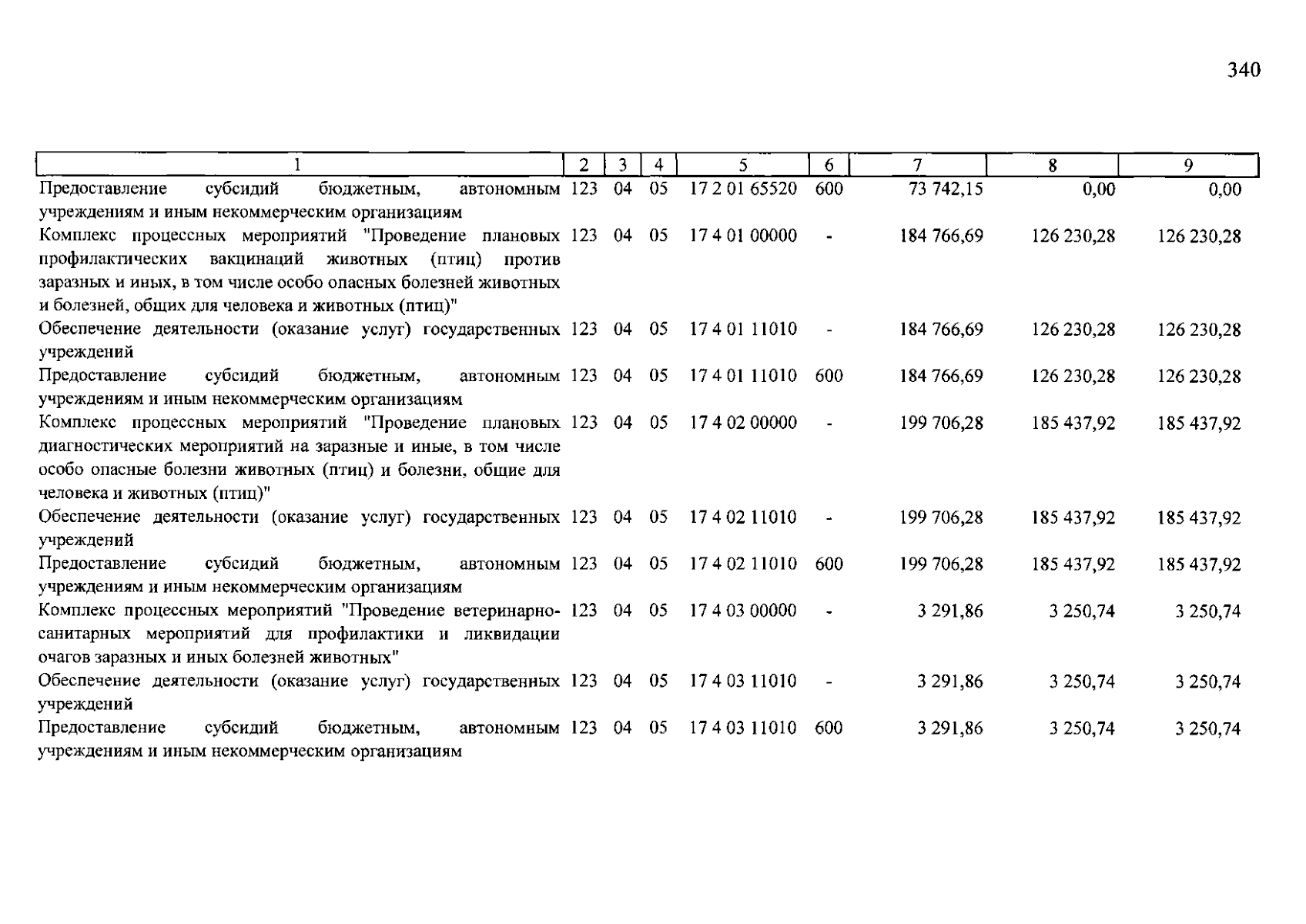 340

| 1 | 2 | 3 | 4 | 5 | 6 | 7 | 8 | 9 |
|---|---|---|---|---|---|---|---|---|
| Предоставление субсидий бюджетным, автономным учреждениям и иным некоммерческим организациям | 123 | 04 | 05 | 17 2 01 65520 | 600 | 73 742,15 | 0,00 | 0,00 |
| Комплекс процессных мероприятий "Проведение плановых профилактических вакцинаций животных (птиц) против заразных и иных, в том числе особо опасных болезней животных и болезней, общих для человека и животных (птиц)" | 123 | 04 | 05 | 17 4 01 00000 | - | 184 766,69 | 126 230,28 | 126 230,28 |
| Обеспечение деятельности (оказание услуг) государственных учреждений | 123 | 04 | 05 | 17 4 01 11010 | - | 184 766,69 | 126 230,28 | 126 230,28 |
| Предоставление субсидий бюджетным, автономным учреждениям и иным некоммерческим организациям | 123 | 04 | 05 | 17 4 01 11010 | 600 | 184 766,69 | 126 230,28 | 126 230,28 |
| Комплекс процессных мероприятий "Проведение плановых диагностических мероприятий на заразные и иные, в том числе особо опасные болезни животных (птиц) и болезни, общие для человека и животных (птиц)" | 123 | 04 | 05 | 17 4 02 00000 | - | 199 706,28 | 185 437,92 | 185 437,92 |
| Обеспечение деятельности (оказание услуг) государственных учреждений | 123 | 04 | 05 | 17 4 02 11010 | - | 199 706,28 | 185 437,92 | 185 437,92 |
| Предоставление субсидий бюджетным, автономным учреждениям и иным некоммерческим организациям | 123 | 04 | 05 | 17 4 02 11010 | 600 | 199 706,28 | 185 437,92 | 185 437,92 |
| Комплекс процессных мероприятий "Проведение ветеринарно-санитарных мероприятий для профилактики и ликвидации очагов заразных и иных болезней животных" | 123 | 04 | 05 | 17 4 03 00000 | - | 3 291,86 | 3 250,74 | 3 250,74 |
| Обеспечение деятельности (оказание услуг) государственных учреждений | 123 | 04 | 05 | 17 4 03 11010 | - | 3 291,86 | 3 250,74 | 3 250,74 |
| Предоставление субсидий бюджетным, автономным учреждениям и иным некоммерческим организациям | 123 | 04 | 05 | 17 4 03 11010 | 600 | 3 291,86 | 3 250,74 | 3 250,74 |